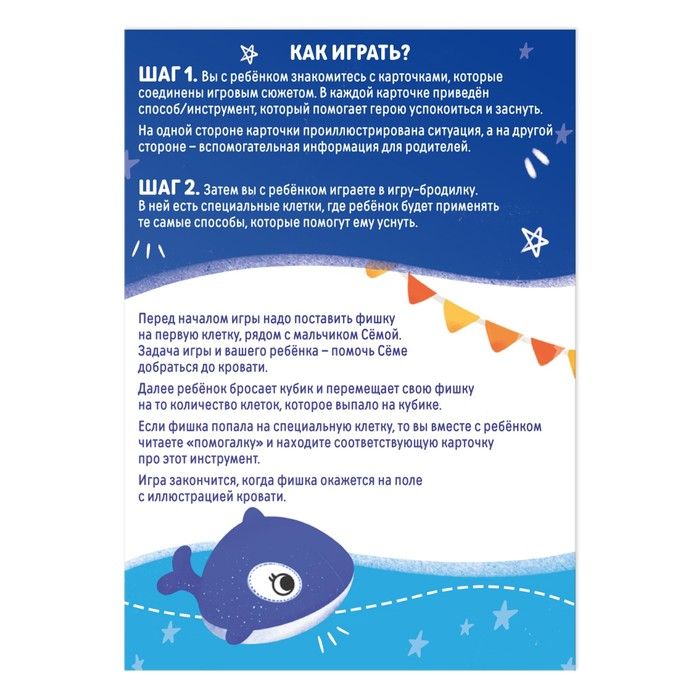 КАК ИГРАТЬ?

ШАГ 1. Вы с ребёнком знакомитесь с карточками, которые соединены игровым сюжетом. В каждой карточке приведён способ/инструмент, который помогает герою успокоиться и заснуть.

На одной стороне карточки проиллюстрирована ситуация, а на другой стороне – вспомогательная информация для родителей.

ШАГ 2. Затем вы с ребёнком играете в игру-бродилку. В ней есть специальные клетки, где ребёнок будет применять те самые способы, которые помогут ему уснуть.

Перед началом игры надо поставить фишку на первую клетку, рядом с мальчиком Сёмой. Задача игры и вашего ребёнка – помочь Сёме добраться до кровати.

Далее ребёнок бросает кубик и перемещает свою фишку на то количество клеток, которое выпало на кубике.

Если фишка попала на специальную клетку, то вы вместе с ребёнком читаете «помогалку» и находите соответствующую карточку про этот инструмент.

Игра закончится, когда фишка окажется на поле с иллюстрацией кровати.